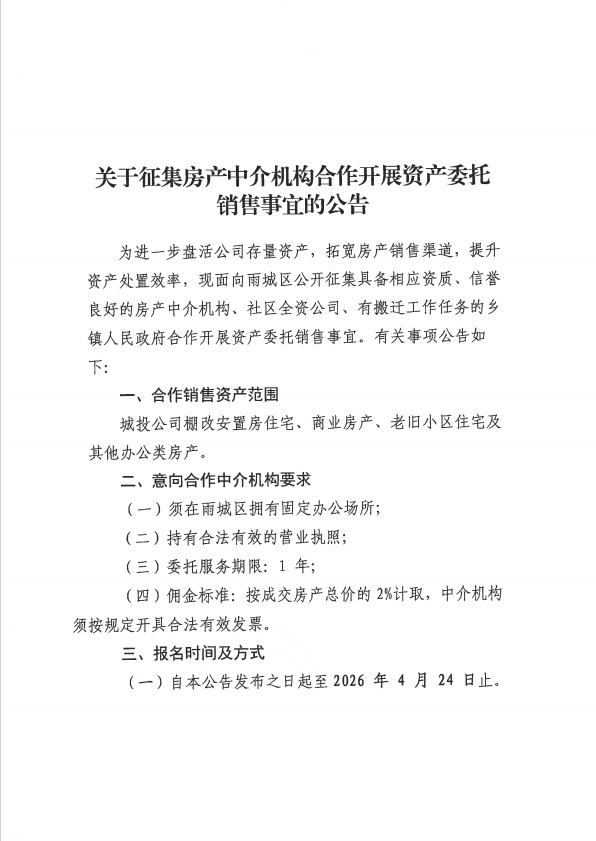 关于征集房产中介机构合作开展资产委托销售事宜的公告

为进一步盘活公司存量资产，拓宽房产销售渠道，提升资产处置效率，现面向雨城区公开征集具备相应资质、信誉良好的房产中介机构、社区全资公司、有搬迁工作任务的乡镇人民政府合作开展资产委托销售事宜。有关事项公告如下：

一、合作销售资产范围

城投公司棚改安置房住宅、商业房产、老旧小区住宅及其他办公类房产。

二、意向合作中介机构要求

（一）须在雨城区拥有固定办公场所；

（二）持有合法有效的营业执照；

（三）委托服务期限：1 年；

（四）佣金标准：按成交房产总价的 2%计取，中介机构须按规定开具合法有效发票。

三、报名时间及方式

（一）自本公告发布之日起至 2026 年 4 月 24 日止。